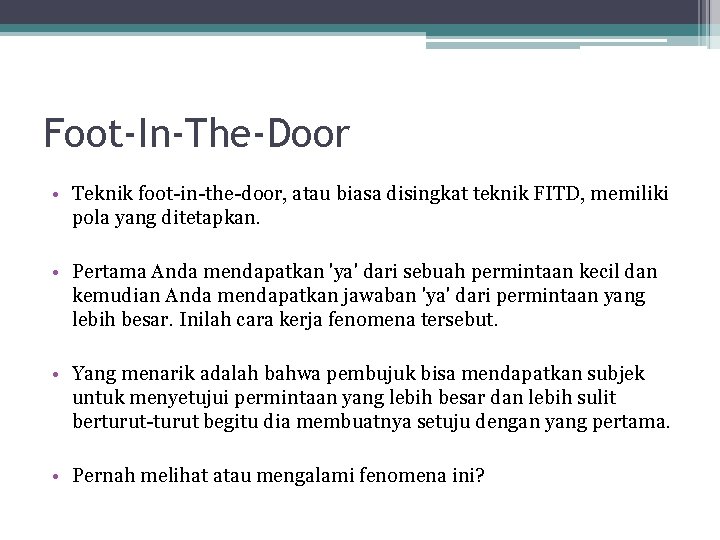 Foot-In-The-Door

• Teknik foot-in-the-door, atau biasa disingkat teknik FITD, memiliki pola yang ditetapkan.

• Pertama Anda mendapatkan 'ya' dari sebuah permintaan kecil dan kemudian Anda mendapatkan jawaban 'ya' dari permintaan yang lebih besar. Inilah cara kerja fenomena tersebut.

• Yang menarik adalah bahwa pembujuk bisa mendapatkan subjek untuk menyetujui permintaan yang lebih besar dan lebih sulit berturut-turut begitu dia membuatnya setuju dengan yang pertama.

• Pernah melihat atau mengalami fenomena ini?